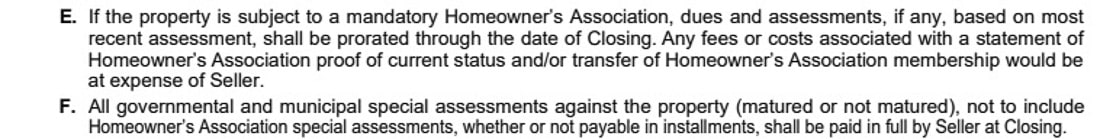 E. If the property is subject to a mandatory Homeowner's Association, dues and assessments, if any, based on most recent assessment, shall be prorated through the date of Closing. Any fees or costs associated with a statement of Homeowner's Association proof of current status and/or transfer of Homeowner's Association membership would be at expense of Seller.

F. All governmental and municipal special assessments against the property (matured or not matured), not to include Homeowner's Association special assessments, whether or not payable in installments, shall be paid in full by Seller at Closing.